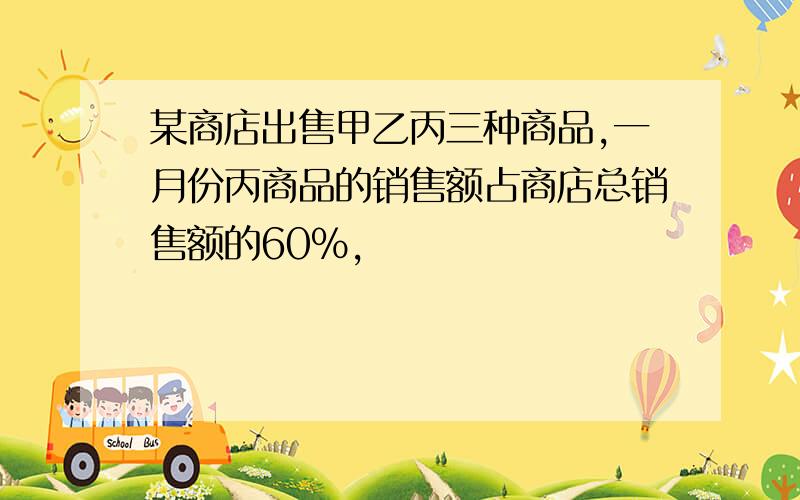 某商店出售甲乙丙三种商品,一月份丙商品的销售额占商店总销售额的60%,

School Bus